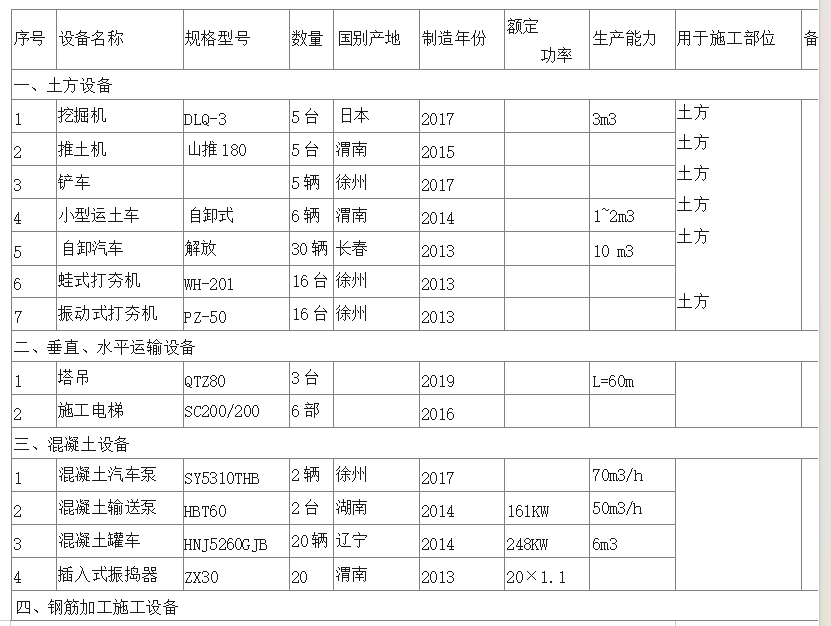 | 序号 | 设备名称 | 规格型号 | 数量 | 国别产地 | 制造年份 | 额定功率 | 生产能力 | 用于施工部位 | 备 |
|---|---|---|---|---|---|---|---|---|---|
| 一、土方设备 | | | | | | | | | |
| 1 | 挖掘机 | DLQ-3 | 5 台 | 日本 | 2017 | | 3m3 | 土方 | |
| 2 | 推土机 | 山推 180 | 5 台 | 渭南 | 2015 | | | 土方 | |
| 3 | 铲车 | | 5 辆 | 徐州 | 2017 | | | 土方 | |
| 4 | 小型运土车 | 自卸式 | 6 辆 | 渭南 | 2014 | | 1~2m3 | 土方 | |
| 5 | 自卸汽车 | 解放 | 30 辆 | 长春 | 2013 | | 10 m3 | 土方 | |
| 6 | 蛙式打夯机 | WH-201 | 16 台 | 徐州 | 2013 | | | | |
| 7 | 振动式打夯机 | PZ-50 | 16 台 | 徐州 | 2013 | | | 土方 | |
| 二、垂直、水平运输设备 | | | | | | | | | |
| 1 | 塔吊 | QTZ80 | 3 台 | | 2019 | | L=60m | | |
| 2 | 施工电梯 | SC200/200 | 6 部 | | 2016 | | | | |
| 三、混凝土设备 | | | | | | | | | |
| 1 | 混凝土汽车泵 | SY5310THB | 2 辆 | 徐州 | 2017 | | 70m3/h | | |
| 2 | 混凝土输送泵 | HBT60 | 2 台 | 湖南 | 2014 | 161KW | 50m3/h | | |
| 3 | 混凝土罐车 | HNJ5260GJB | 20 辆 | 辽宁 | 2014 | 248KW | 6m3 | | |
| 4 | 插入式振捣器 | ZX30 | 20 | 渭南 | 2013 | 20×1.1 | | | |
| 四、钢筋加工施工设备 | | | | | | | | | |